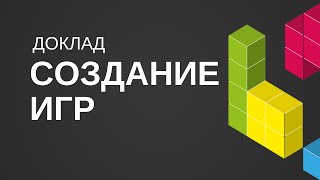 ДОКЛАД
СОЗДАНИЕ ИГР